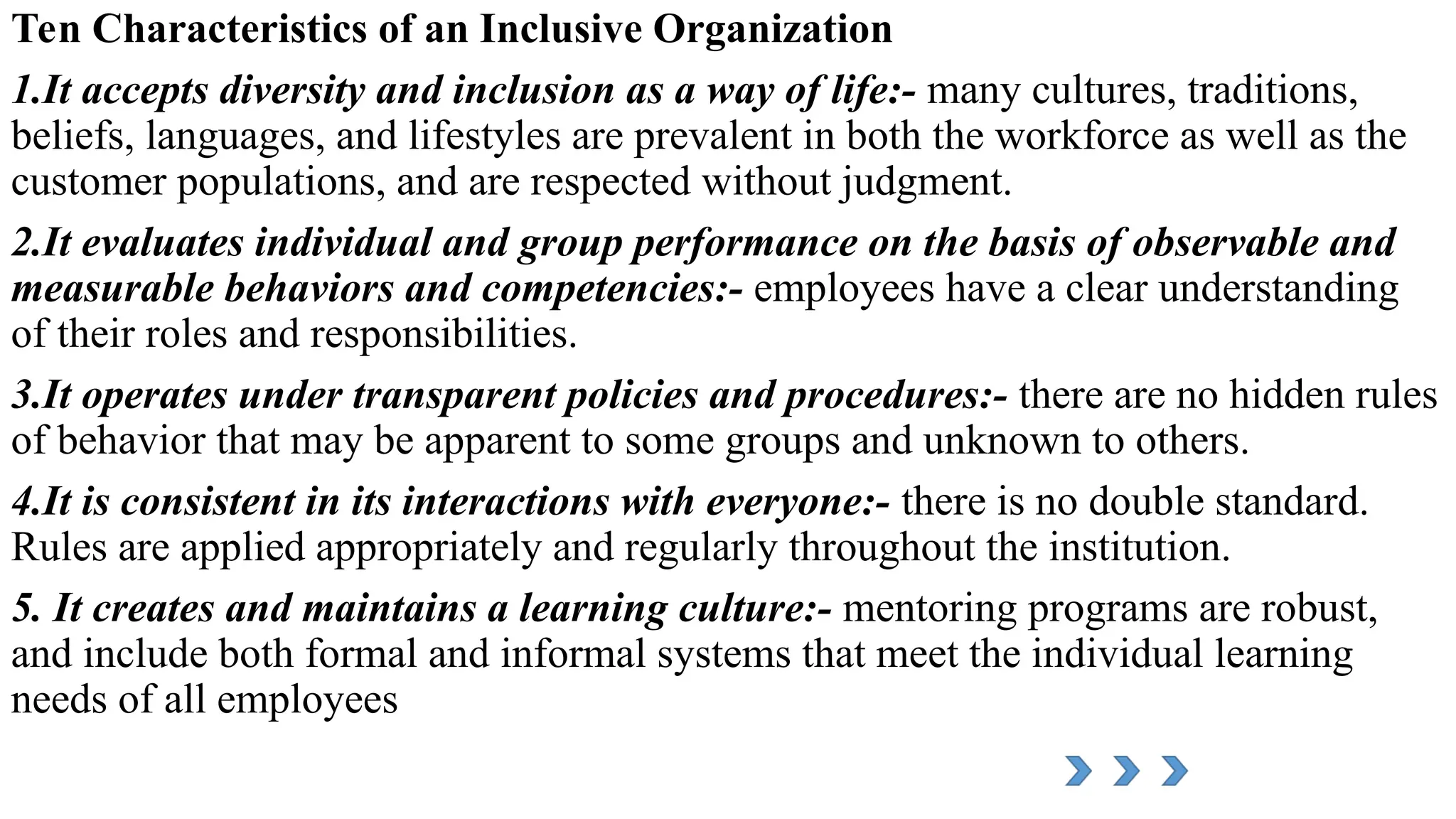 Ten Characteristics of an Inclusive Organization

1.It accepts diversity and inclusion as a way of life:- many cultures, traditions, beliefs, languages, and lifestyles are prevalent in both the workforce as well as the customer populations, and are respected without judgment.

2.It evaluates individual and group performance on the basis of observable and measurable behaviors and competencies:- employees have a clear understanding of their roles and responsibilities.

3.It operates under transparent policies and procedures:- there are no hidden rules of behavior that may be apparent to some groups and unknown to others.

4.It is consistent in its interactions with everyone:- there is no double standard. Rules are applied appropriately and regularly throughout the institution.

5. It creates and maintains a learning culture:- mentoring programs are robust, and include both formal and informal systems that meet the individual learning needs of all employees